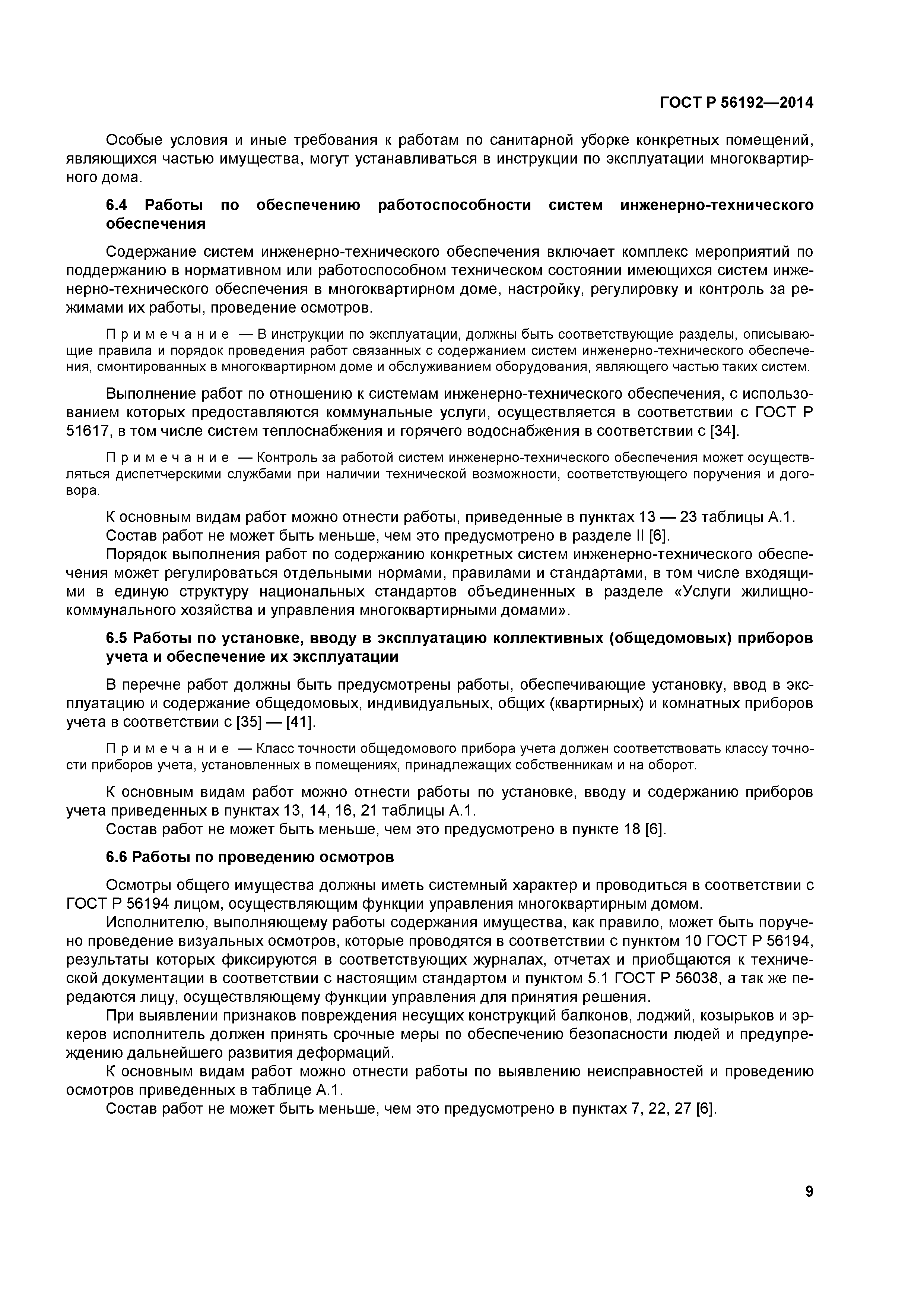 ГОСТ Р 56192—2014

Особые условия и иные требования к работам по санитарной уборке конкретных помещений, являющихся частью имущества, могут устанавливаться в инструкции по эксплуатации многоквартирного дома.

6.4 Работы по обеспечению работоспособности систем инженерно-технического обеспечения

Содержание систем инженерно-технического обеспечения включает комплекс мероприятий по поддержанию в нормативном или работоспособном техническом состоянии имеющихся систем инженерно-технического обеспечения в многоквартирном доме, настройку, регулировку и контроль за режимами их работы, проведение осмотров.

Примечание — В инструкции по эксплуатации, должны быть соответствующие разделы, описывающие правила и порядок проведения работ связанных с содержанием систем инженерно-технического обеспечения, смонтированных в многоквартирном доме и обслуживанием оборудования, являющего частью таких систем.

Выполнение работ по отношению к системам инженерно-технического обеспечения, с использованием которых предоставляются коммунальные услуги, осуществляется в соответствии с ГОСТ Р 51617, в том числе систем теплоснабжения и горячего водоснабжения в соответствии с [34].

Примечание — Контроль за работой систем инженерно-технического обеспечения может осуществляться диспетчерскими службами при наличии технической возможности, соответствующего поручения и договора.

К основным видам работ можно отнести работы, приведенные в пунктах 13 — 23 таблицы А.1.
Состав работ не может быть меньше, чем это предусмотрено в разделе II [6].
Порядок выполнения работ по содержанию конкретных систем инженерно-технического обеспечения может регулироваться отдельными нормами, правилами и стандартами, в том числе входящими в единую структуру национальных стандартов объединенных в разделе «Услуги жилищно-коммунального хозяйства и управления многоквартирными домами».

6.5 Работы по установке, вводу в эксплуатацию коллективных (общедомовых) приборов учета и обеспечение их эксплуатации

В перечне работ должны быть предусмотрены работы, обеспечивающие установку, ввод в эксплуатацию и содержание общедомовых, индивидуальных, общих (квартирных) и комнатных приборов учета в соответствии с [35] — [41].

Примечание — Класс точности общедомового прибора учета должен соответствовать классу точности приборов учета, установленных в помещениях, принадлежащих собственникам и на оборот.

К основным видам работ можно отнести работы по установке, вводу и содержанию приборов учета приведенных в пунктах 13, 14, 16, 21 таблицы А.1.
Состав работ не может быть меньше, чем это предусмотрено в пункте 18 [6].

6.6 Работы по проведению осмотров

Осмотры общего имущества должны иметь системный характер и проводиться в соответствии с ГОСТ Р 56194 лицом, осуществляющим функции управления многоквартирным домом.
Исполнителю, выполняющему работы содержания имущества, как правило, может быть поручено проведение визуальных осмотров, которые проводятся в соответствии с пунктом 10 ГОСТ Р 56194, результаты которых фиксируются в соответствующих журналах, отчетах и приобщаются к технической документации в соответствии с настоящим стандартом и пунктом 5.1 ГОСТ Р 56038, а так же передаются лицу, осуществляющему функции управления для принятия решения.
При выявлении признаков повреждения несущих конструкций балконов, лоджий, козырьков и эркеров исполнитель должен принять срочные меры по обеспечению безопасности людей и предупреждению дальнейшего развития деформаций.
К основным видам работ можно отнести работы по выявлению неисправностей и проведению осмотров приведенных в таблице А.1.
Состав работ не может быть меньше, чем это предусмотрено в пунктах 7, 22, 27 [6].

9